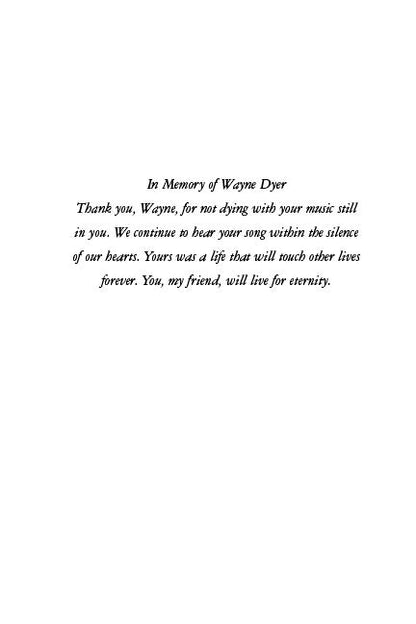 In Memory of Wayne Dyer

Thank you, Wayne, for not dying with your music still in you. We continue to hear your song within the silence of our hearts. Yours was a life that will touch other lives forever. You, my friend, will live for eternity.